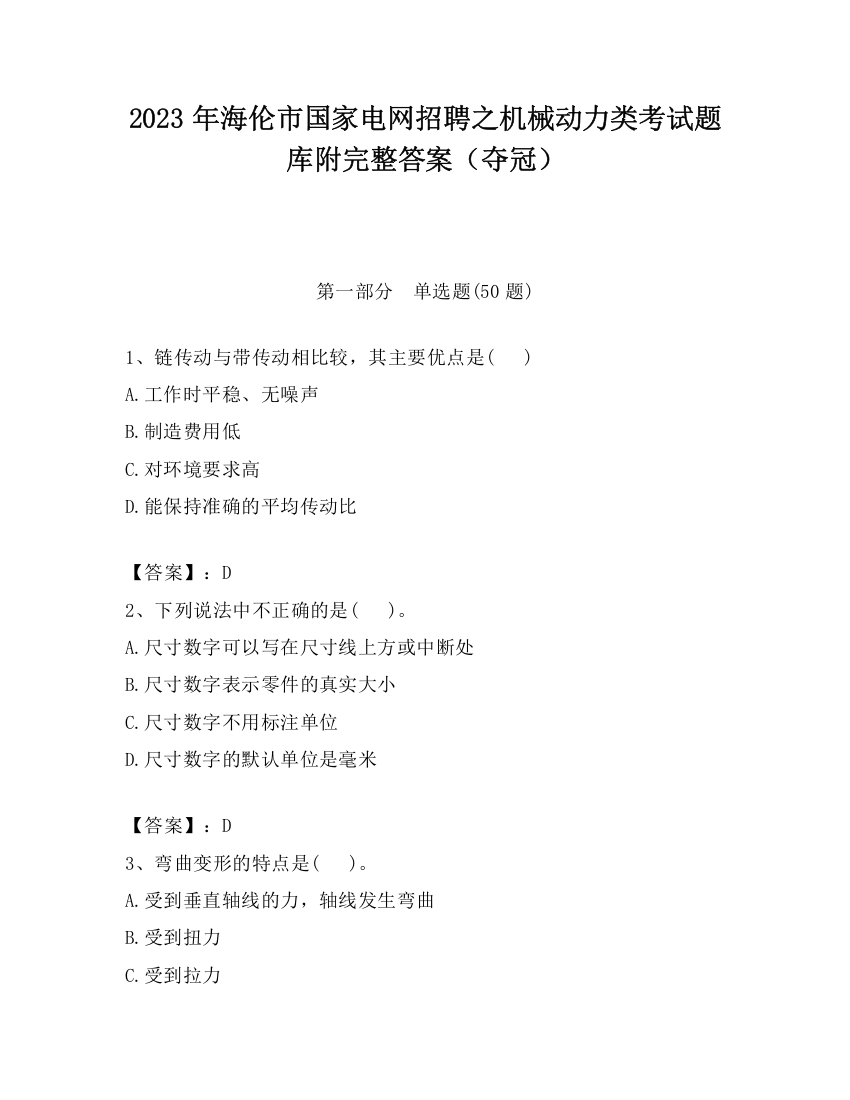 2023 年海伦市国家电网招聘之机械动力类考试题库附完整答案（夺冠）

第一部分 单选题(50 题)

1、链传动与带传动相比较，其主要优点是( )
A.工作时平稳、无噪声
B.制造费用低
C.对环境要求高
D.能保持准确的平均传动比

【答案】：D
2、下列说法中不正确的是( )。
A.尺寸数字可以写在尺寸线上方或中断处
B.尺寸数字表示零件的真实大小
C.尺寸数字不用标注单位
D.尺寸数字的默认单位是毫米

【答案】：D
3、弯曲变形的特点是( )。
A.受到垂直轴线的力，轴线发生弯曲
B.受到扭力
C.受到拉力